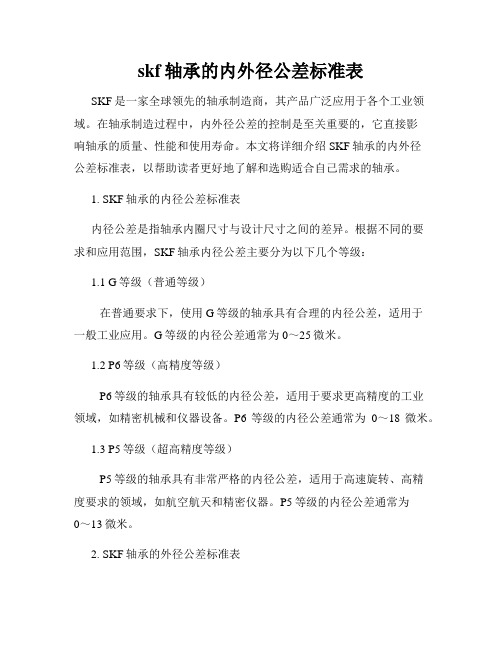 skf 轴承的内外径公差标准表

SKF 是一家全球领先的轴承制造商，其产品广泛应用于各个工业领域。在轴承制造过程中，内外径公差的控制是至关重要的，它直接影响轴承的质量、性能和使用寿命。本文将详细介绍 SKF 轴承的内外径公差标准表，以帮助读者更好地了解和选购适合自己需求的轴承。

1. SKF 轴承的内径公差标准表

内径公差是指轴承内圈尺寸与设计尺寸之间的差异。根据不同的要求和应用范围，SKF 轴承内径公差主要分为以下几个等级：

1.1 G 等级（普通等级）

在普通要求下，使用 G 等级的轴承具有合理的内径公差，适用于一般工业应用。G 等级的内径公差通常为 0～25 微米。

1.2 P6 等级（高精度等级）

P6 等级的轴承具有较低的内径公差，适用于要求更高精度的工业领域，如精密机械和仪器设备。P6 等级的内径公差通常为 0～18 微米。

1.3 P5 等级（超高精度等级）

P5 等级的轴承具有非常严格的内径公差，适用于高速旋转、高精度要求的领域，如航空航天和精密仪器。P5 等级的内径公差通常为 0～13 微米。

2. SKF 轴承的外径公差标准表